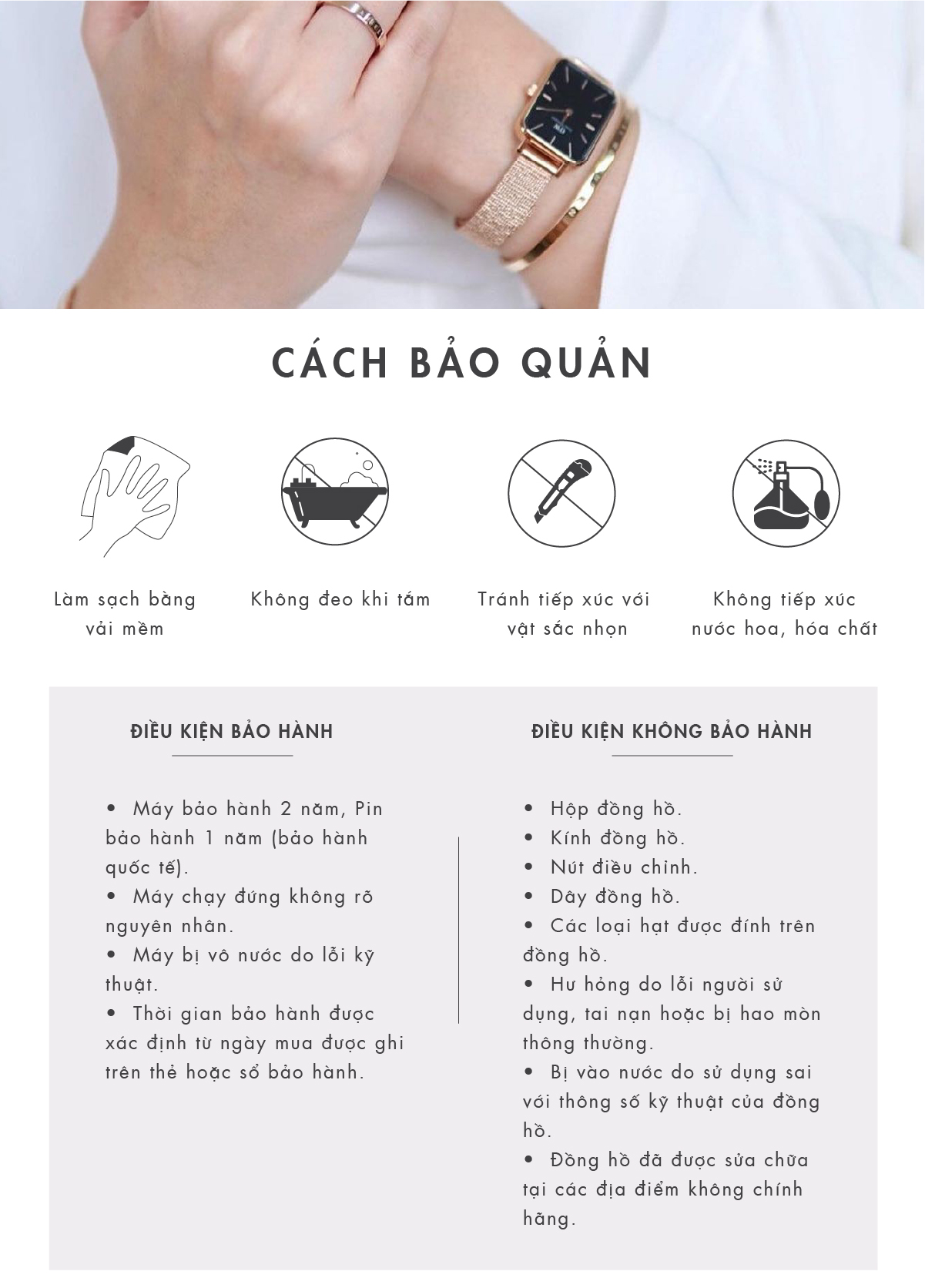 CÁCH BẢO QUẢN

Làm sạch bằng vải mềm

Không đeo khi tắm

Tránh tiếp xúc với vật sắc nhọn

Không tiếp xúc nước hoa, hóa chất

ĐIỀU KIỆN BẢO HÀNH

• Máy bảo hành 2 năm, Pin bảo hành 1 năm (bảo hành quốc tế).
• Máy chạy đứng không rõ nguyên nhân.
• Máy bị vô nước do lỗi kỹ thuật.
• Thời gian bảo hành được xác định từ ngày mua được ghi trên thẻ hoặc sổ bảo hành.

ĐIỀU KIỆN KHÔNG BẢO HÀNH

• Hộp đồng hồ.
• Kính đồng hồ.
• Nút điều chỉnh.
• Dây đồng hồ.
• Các loại hạt được đính trên đồng hồ.
• Hư hỏng do lỗi người sử dụng, tai nạn hoặc bị hao mòn thông thường.
• Bị vào nước do sử dụng sai với thông số kỹ thuật của đồng hồ.
• Đồng hồ đã được sửa chữa tại các địa điểm không chính hãng.